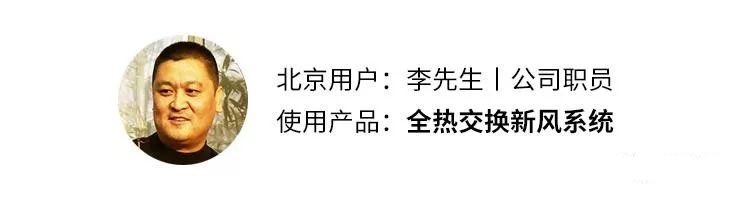 北京用户：李先生丨公司职员
使用产品：全热交换新风系统